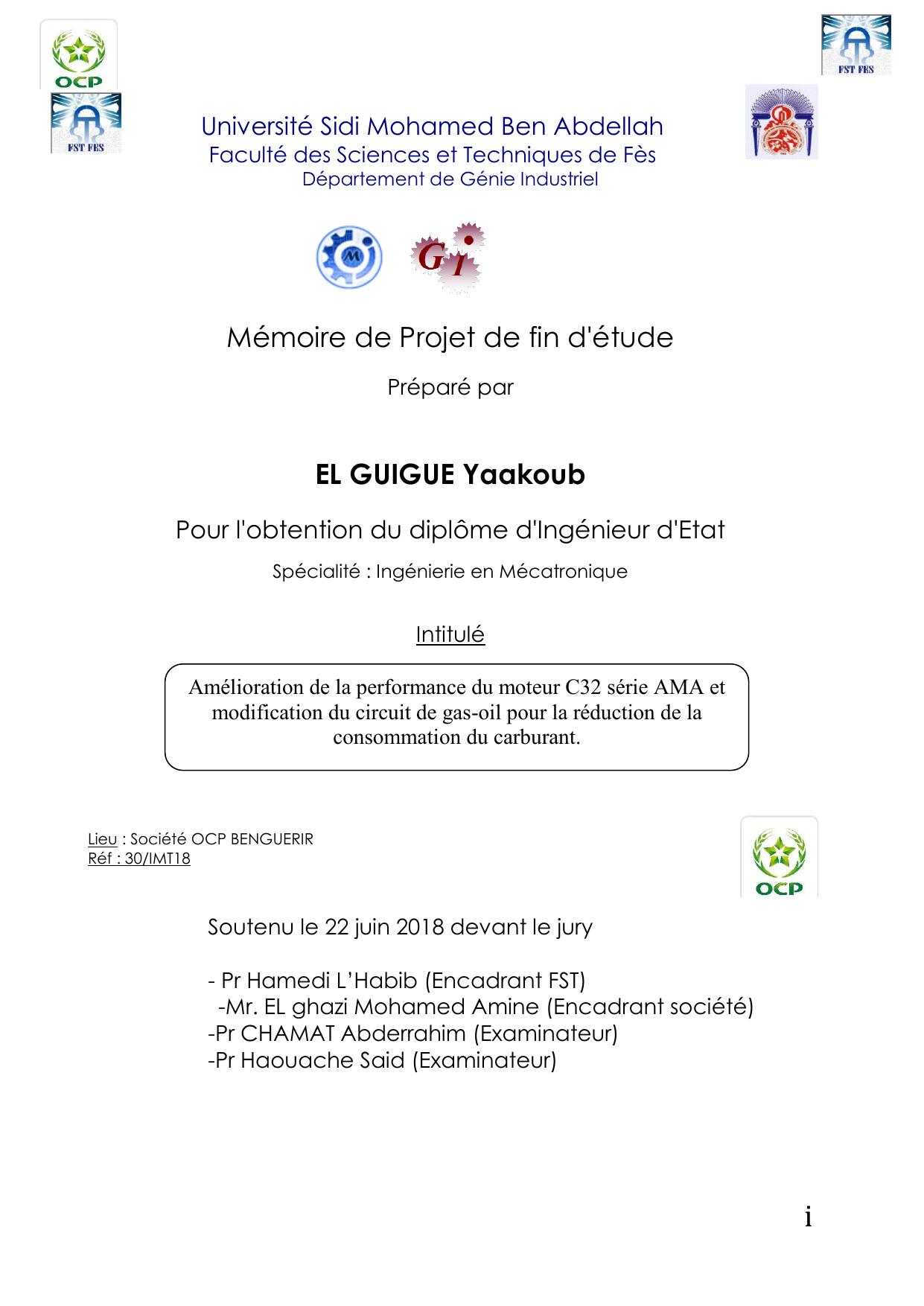 OCP

FST FES

FST FES

Université Sidi Mohamed Ben Abdellah
Faculté des Sciences et Techniques de Fès
Département de Génie Industriel

M

GI

Mémoire de Projet de fin d'étude

Préparé par

EL GUIGUE Yaakoub

Pour l'obtention du diplôme d'Ingénieur d'Etat

Spécialité : Ingénierie en Mécatronique

Intitulé

Amélioration de la performance du moteur C32 série AMA et modification du circuit de gas-oil pour la réduction de la consommation du carburant.

Lieu : Société OCP BENGUERIR
Réf : 30/IMT18

OCP

Soutenu le 22 juin 2018 devant le jury

- Pr Hamedi L'Habib (Encadrant FST)
-Mr. EL ghazi Mohamed Amine (Encadrant société)
-Pr CHAMAT Abderrahim (Examinateur)
-Pr Haouache Said (Examinateur)

i